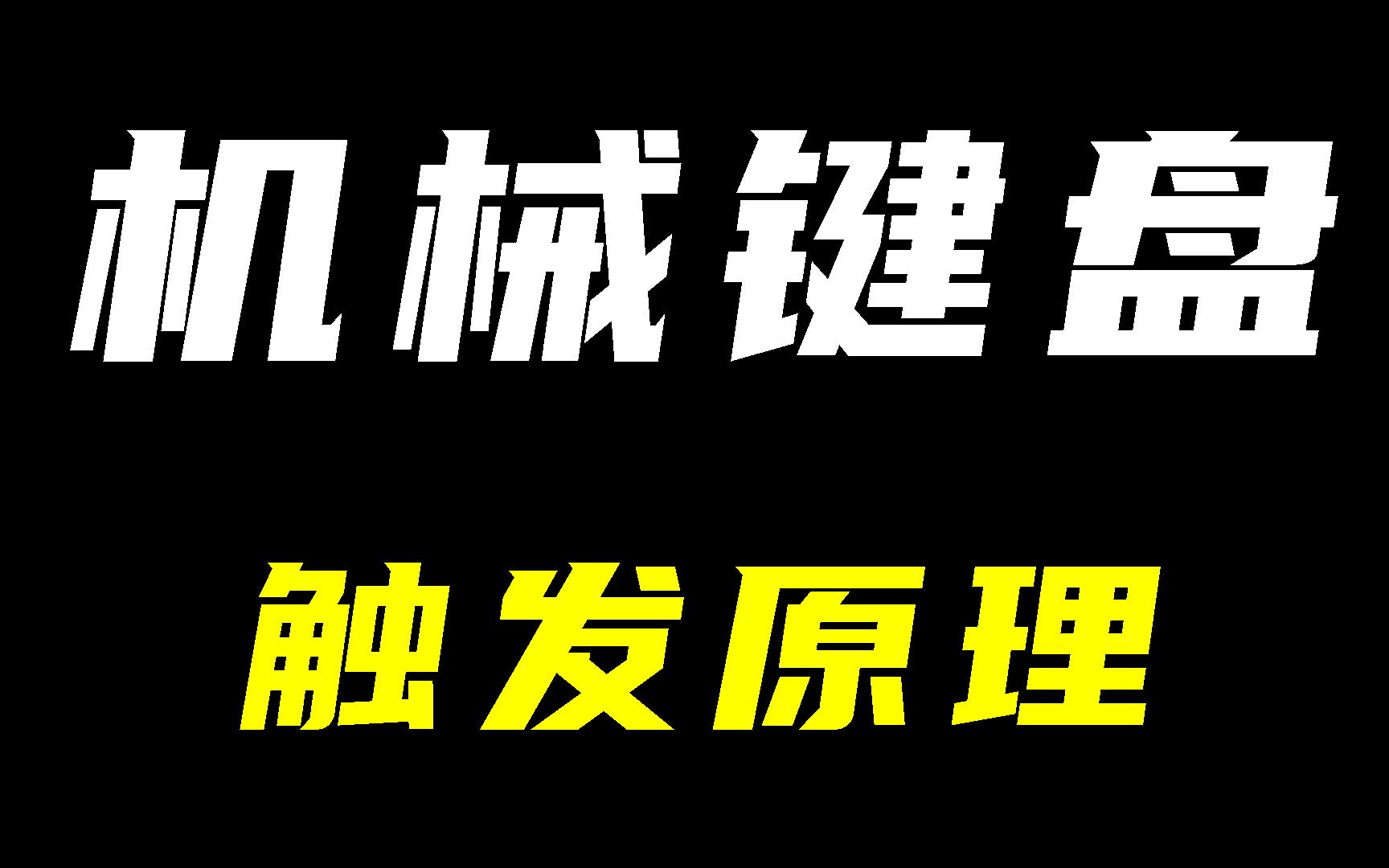 机械键盘

触发原理